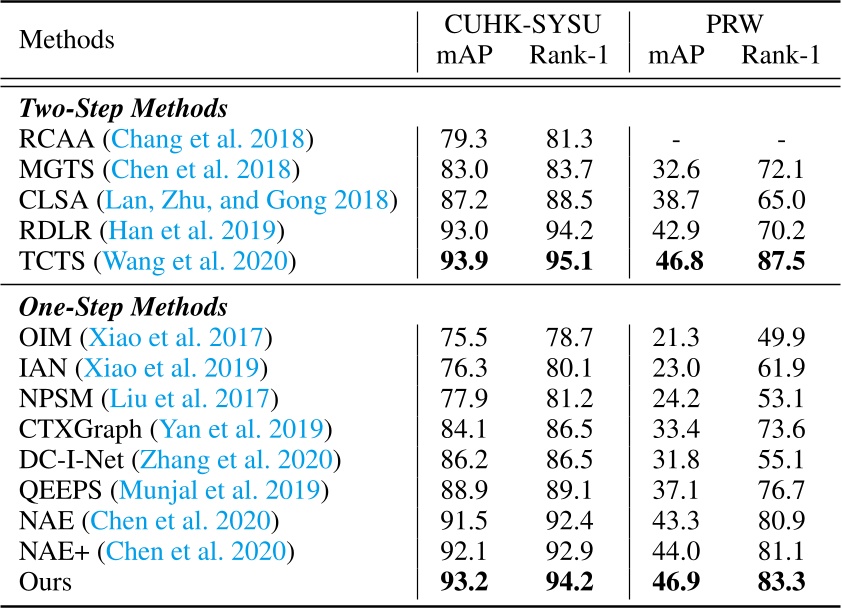 | Methods | CUHK-SYSU mAP | CUHK-SYSU Rank-1 | PRW mAP | PRW Rank-1 |
|---|---|---|---|---|
| ***Two-Step Methods*** | | | | |
| RCAA (Chang et al. 2018) | 79.3 | 81.3 | - | - |
| MGTS (Chen et al. 2018) | 83.0 | 83.7 | 32.6 | 72.1 |
| CLSA (Lan, Zhu, and Gong 2018) | 87.2 | 88.5 | 38.7 | 65.0 |
| RDLR (Han et al. 2019) | 93.0 | 94.2 | 42.9 | 70.2 |
| TCTS (Wang et al. 2020) | **93.9** | **95.1** | **46.8** | **87.5** |
| ***One-Step Methods*** | | | | |
| OIM (Xiao et al. 2017) | 75.5 | 78.7 | 21.3 | 49.9 |
| IAN (Xiao et al. 2019) | 76.3 | 80.1 | 23.0 | 61.9 |
| NPSM (Liu et al. 2017) | 77.9 | 81.2 | 24.2 | 53.1 |
| CTXGraph (Yan et al. 2019) | 84.1 | 86.5 | 33.4 | 73.6 |
| DC-I-Net (Zhang et al. 2020) | 86.2 | 86.5 | 31.8 | 55.1 |
| QEEPS (Munjal et al. 2019) | 88.9 | 89.1 | 37.1 | 76.7 |
| NAE (Chen et al. 2020) | 91.5 | 92.4 | 43.3 | 80.9 |
| NAE+ (Chen et al. 2020) | 92.1 | 92.9 | 44.0 | 81.1 |
| Ours | **93.2** | **94.2** | **46.9** | **83.3** |